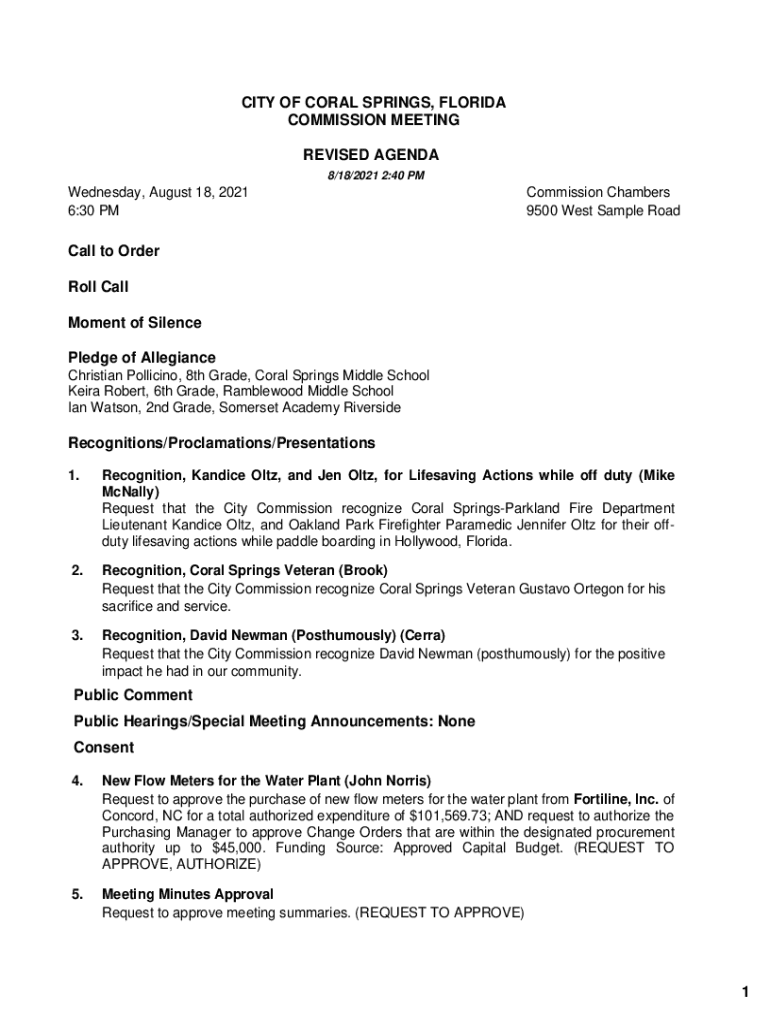 CITY OF CORAL SPRINGS, FLORIDA
COMMISSION MEETING

REVISED AGENDA
8/18/2021 2:40 PM

Wednesday, August 18, 2021
6:30 PM

Commission Chambers
9500 West Sample Road

Call to Order

Roll Call

Moment of Silence

Pledge of Allegiance
Christian Pollicino, 8th Grade, Coral Springs Middle School
Keira Robert, 6th Grade, Ramblewood Middle School
Ian Watson, 2nd Grade, Somerset Academy Riverside

Recognitions/Proclamations/Presentations

1. Recognition, Kandice Oltz, and Jen Oltz, for Lifesaving Actions while off duty (Mike McNally)
Request that the City Commission recognize Coral Springs-Parkland Fire Department Lieutenant Kandice Oltz, and Oakland Park Firefighter Paramedic Jennifer Oltz for their off-duty lifesaving actions while paddle boarding in Hollywood, Florida.

2. Recognition, Coral Springs Veteran (Brook)
Request that the City Commission recognize Coral Springs Veteran Gustavo Ortegon for his sacrifice and service.

3. Recognition, David Newman (Posthumously) (Cerra)
Request that the City Commission recognize David Newman (posthumously) for the positive impact he had in our community.

Public Comment

Public Hearings/Special Meeting Announcements: None

Consent

4. New Flow Meters for the Water Plant (John Norris)
Request to approve the purchase of new flow meters for the water plant from Fortiline, Inc. of Concord, NC for a total authorized expenditure of $101,569.73; AND request to authorize the Purchasing Manager to approve Change Orders that are within the designated procurement authority up to $45,000. Funding Source: Approved Capital Budget. (REQUEST TO APPROVE, AUTHORIZE)

5. Meeting Minutes Approval
Request to approve meeting summaries. (REQUEST TO APPROVE)

1